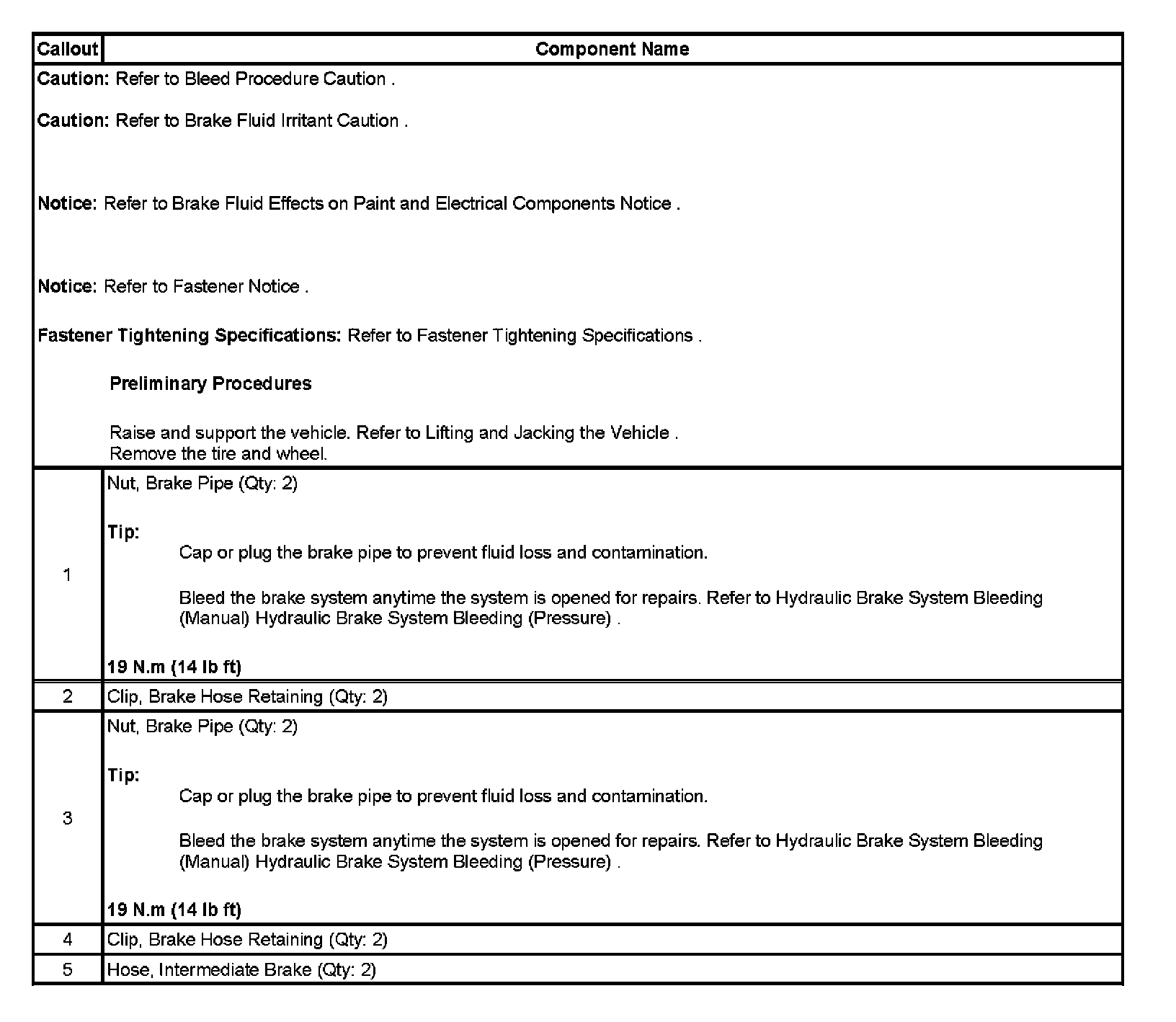 | Callout | Component Name |
|---|---|
| **Caution:** Refer to Bleed Procedure Caution .<br><br>**Caution:** Refer to Brake Fluid Irritant Caution .<br><br>**Notice:** Refer to Brake Fluid Effects on Paint and Electrical Components Notice .<br><br>**Notice:** Refer to Fastener Notice .<br><br>**Fastener Tightening Specifications:** Refer to Fastener Tightening Specifications .<br><br>**Preliminary Procedures**<br><br>Raise and support the vehicle. Refer to Lifting and Jacking the Vehicle .<br>Remove the tire and wheel. | |
| 1 | Nut, Brake Pipe (Qty: 2)<br><br>**Tip:**<br>Cap or plug the brake pipe to prevent fluid loss and contamination.<br><br>Bleed the brake system anytime the system is opened for repairs. Refer to Hydraulic Brake System Bleeding (Manual) Hydraulic Brake System Bleeding (Pressure) .<br><br>**19 N.m (14 lb ft)** |
| 2 | Clip, Brake Hose Retaining (Qty: 2) |
| 3 | Nut, Brake Pipe (Qty: 2)<br><br>**Tip:**<br>Cap or plug the brake pipe to prevent fluid loss and contamination.<br><br>Bleed the brake system anytime the system is opened for repairs. Refer to Hydraulic Brake System Bleeding (Manual) Hydraulic Brake System Bleeding (Pressure) .<br><br>**19 N.m (14 lb ft)** |
| 4 | Clip, Brake Hose Retaining (Qty: 2) |
| 5 | Hose, Intermediate Brake (Qty: 2) |